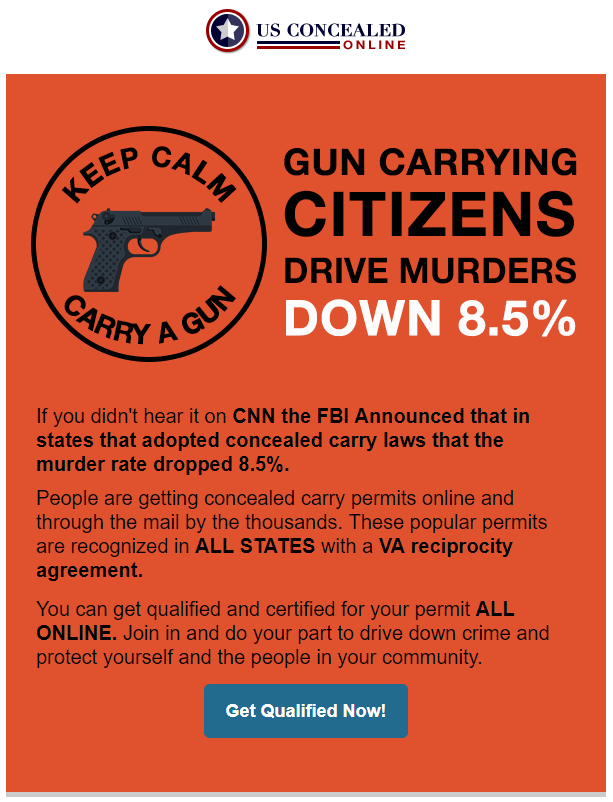 US CONCEALED
ONLINE

KEEP CALM
CARRY A GUN

GUN CARRYING
CITIZENS
DRIVE MURDERS
DOWN 8.5%

If you didn't hear it on CNN the FBI Announced that in states that adopted concealed carry laws that the murder rate dropped 8.5%.

People are getting concealed carry permits online and through the mail by the thousands. These popular permits are recognized in ALL STATES with a VA reciprocity agreement.

You can get qualified and certified for your permit ALL ONLINE. Join in and do your part to drive down crime and protect yourself and the people in your community.

Get Qualified Now!